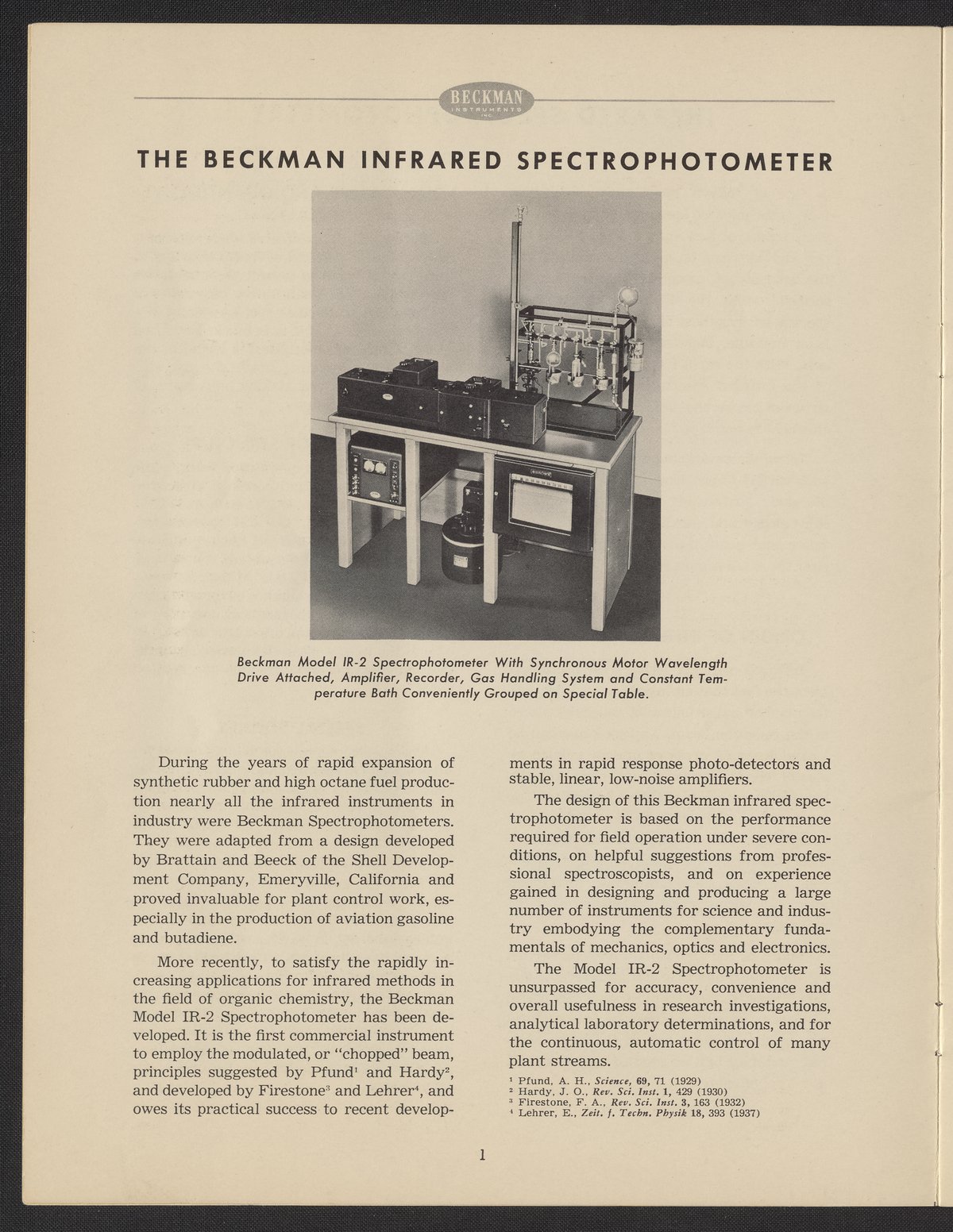 BECKMAN INSTRUMENTS INC.

THE BECKMAN INFRARED SPECTROPHOTOMETER

Beckman Model IR-2 Spectrophotometer With Synchronous Motor Wavelength Drive Attached, Amplifier, Recorder, Gas Handling System and Constant Temperature Bath Conveniently Grouped on Special Table.

During the years of rapid expansion of synthetic rubber and high octane fuel production nearly all the infrared instruments in industry were Beckman Spectrophotometers. They were adapted from a design developed by Brattain and Beeck of the Shell Development Company, Emeryville, California and proved invaluable for plant control work, especially in the production of aviation gasoline and butadiene.

More recently, to satisfy the rapidly increasing applications for infrared methods in the field of organic chemistry, the Beckman Model IR-2 Spectrophotometer has been developed. It is the first commercial instrument to employ the modulated, or "chopped" beam, principles suggested by Pfund$^1$ and Hardy$^2$, and developed by Firestone$^3$ and Lehrer$^4$, and owes its practical success to recent developments in rapid response photo-detectors and stable, linear, low-noise amplifiers.

The design of this Beckman infrared spectrophotometer is based on the performance required for field operation under severe conditions, on helpful suggestions from professional spectroscopists, and on experience gained in designing and producing a large number of instruments for science and industry embodying the complementary fundamentals of mechanics, optics and electronics.

The Model IR-2 Spectrophotometer is unsurpassed for accuracy, convenience and overall usefulness in research investigations, analytical laboratory determinations, and for the continuous, automatic control of many plant streams.

$^1$ Pfund, A. H., Science, 69, 71 (1929)
$^2$ Hardy, J. O., Rev. Sci. Inst. 1, 429 (1930)
$^3$ Firestone, F. A., Rev. Sci. Inst. 3, 163 (1932)
$^4$ Lehrer, E., Zeit. f. Techn. Physik 18, 393 (1937)

1